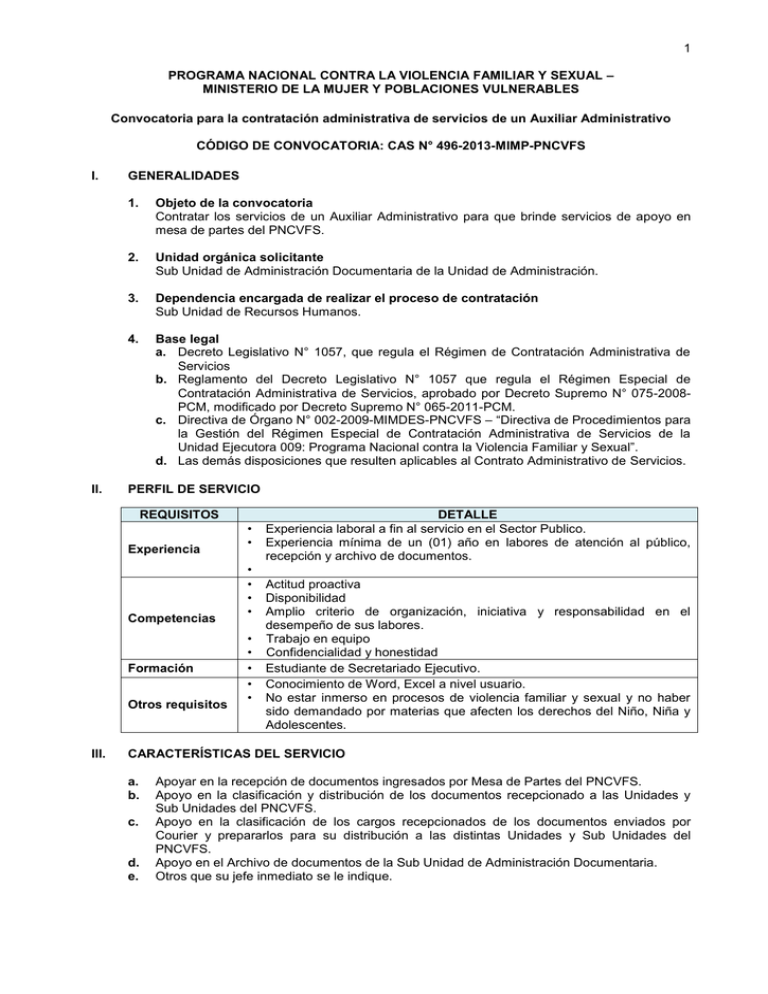 1

PROGRAMA NACIONAL CONTRA LA VIOLENCIA FAMILIAR Y SEXUAL – MINISTERIO DE LA MUJER Y POBLACIONES VULNERABLES

Convocatoria para la contratación administrativa de servicios de un Auxiliar Administrativo

CÓDIGO DE CONVOCATORIA: CAS N° 496-2013-MIMP-PNCVFS

I. GENERALIDADES

1. Objeto de la convocatoria
Contratar los servicios de un Auxiliar Administrativo para que brinde servicios de apoyo en mesa de partes del PNCVFS.

2. Unidad orgánica solicitante
Sub Unidad de Administración Documentaria de la Unidad de Administración.

3. Dependencia encargada de realizar el proceso de contratación
Sub Unidad de Recursos Humanos.

4. Base legal
a. Decreto Legislativo N° 1057, que regula el Régimen de Contratación Administrativa de Servicios
b. Reglamento del Decreto Legislativo N° 1057 que regula el Régimen Especial de Contratación Administrativa de Servicios, aprobado por Decreto Supremo N° 075-2008-PCM, modificado por Decreto Supremo N° 065-2011-PCM.
c. Directiva de Órgano N° 002-2009-MIMDES-PNCVFS – “Directiva de Procedimientos para la Gestión del Régimen Especial de Contratación Administrativa de Servicios de la Unidad Ejecutora 009: Programa Nacional contra la Violencia Familiar y Sexual”.
d. Las demás disposiciones que resulten aplicables al Contrato Administrativo de Servicios.

II. PERFIL DE SERVICIO

| REQUISITOS | DETALLE |
|---|---|
| Experiencia | • Experiencia laboral a fin al servicio en el Sector Publico. • Experiencia mínima de un (01) año en labores de atención al público, recepción y archivo de documentos. • |
| Competencias | • Actitud proactiva • Disponibilidad • Amplio criterio de organización, iniciativa y responsabilidad en el desempeño de sus labores. • Trabajo en equipo • Confidencialidad y honestidad |
| Formación | • Estudiante de Secretariado Ejecutivo. |
| Otros requisitos | • Conocimiento de Word, Excel a nivel usuario. • No estar inmerso en procesos de violencia familiar y sexual y no haber sido demandado por materias que afecten los derechos del Niño, Niña y Adolescentes. |

III. CARACTERÍSTICAS DEL SERVICIO

a. Apoyar en la recepción de documentos ingresados por Mesa de Partes del PNCVFS.
b. Apoyo en la clasificación y distribución de los documentos recepcionado a las Unidades y Sub Unidades del PNCVFS.
c. Apoyo en la clasificación de los cargos recepcionados de los documentos enviados por Courier y prepararlos para su distribución a las distintas Unidades y Sub Unidades del PNCVFS.
d. Apoyo en el Archivo de documentos de la Sub Unidad de Administración Documentaria.
e. Otros que su jefe inmediato se le indique.